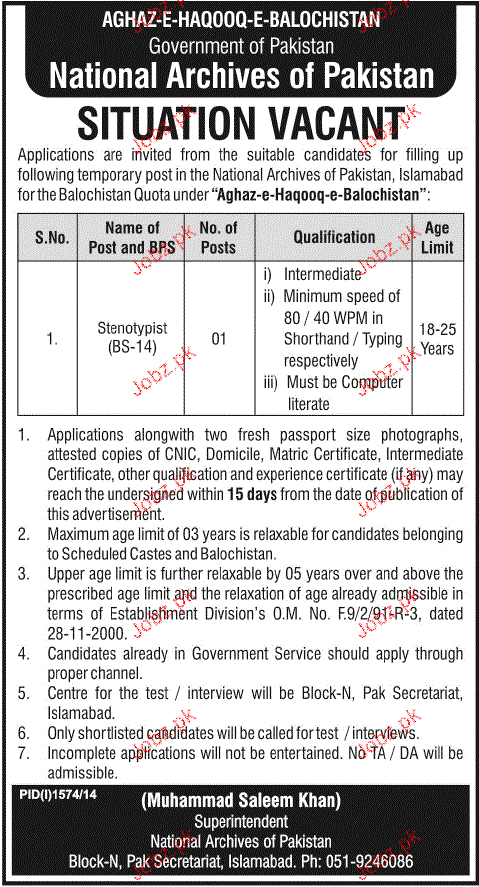 AGHAZ-E-HAQOOQ-E-BALOCHISTAN
Government of Pakistan
National Archives of Pakistan

SITUATION VACANT

Applications are invited from the suitable candidates for filling up following temporary post in the National Archives of Pakistan, Islamabad for the Balochistan Quota under "Aghaz-e-Haqooq-e-Balochistan":

| S.No. | Name of Post and BPS | No. of Posts | Qualification | Age Limit |
|---|---|---|---|---|
| 1. | Stenotypist (BS-14) | 01 | i) Intermediate ii) Minimum speed of 80 / 40 WPM in Shorthand / Typing respectively iii) Must be Computer literate | 18-25 Years |

1. Applications alongwith two fresh passport size photographs, attested copies of CNIC, Domicile, Matric Certificate, Intermediate Certificate, other qualification and experience certificate (if any) may reach the undersigned within 15 days from the date of publication of this advertisement.
2. Maximum age limit of 03 years is relaxable for candidates belonging to Scheduled Castes and Balochistan.
3. Upper age limit is further relaxable by 05 years over and above the prescribed age limit and the relaxation of age already admissible in terms of Establishment Division's O.M. No. F.9/2/91-R-3, dated 28-11-2000.
4. Candidates already in Government Service should apply through proper channel.
5. Centre for the test / interview will be Block-N, Pak Secretariat, Islamabad.
6. Only shortlisted candidates will be called for test / interviews.
7. Incomplete applications will not be entertained. No TA / DA will be admissible.

PID(I)1574/14

(Muhammad Saleem Khan)
Superintendent
National Archives of Pakistan
Block-N, Pak Secretariat, Islamabad. Ph: 051-9246086

Jobz.pk